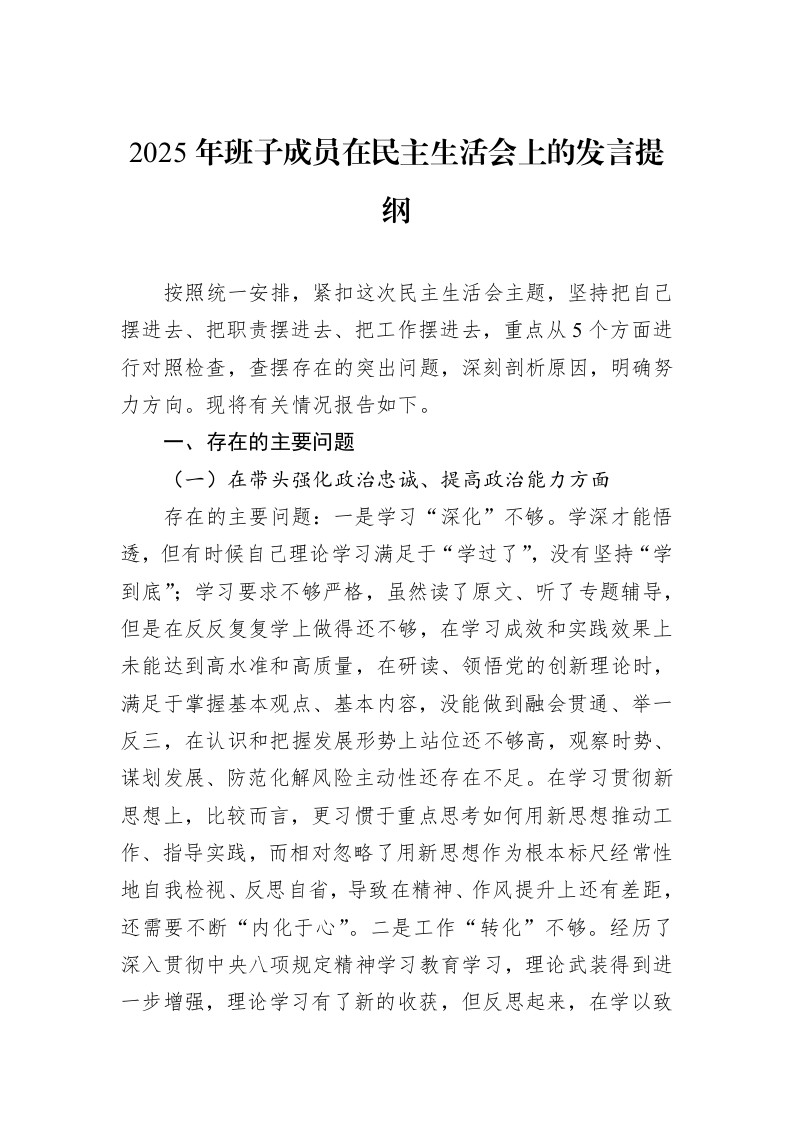 2025年班子成员在民主生活会上的发言提纲

按照统一安排，紧扣这次民主生活会主题，坚持把自己摆进去、把职责摆进去、把工作摆进去，重点从5个方面进行对照检查，查摆存在的突出问题，深刻剖析原因，明确努力方向。现将有关情况报告如下。

一、存在的主要问题

（一）在带头强化政治忠诚、提高政治能力方面

存在的主要问题：一是学习“深化”不够。学深才能悟透，但有时候自己理论学习满足于“学过了”，没有坚持“学到底”；学习要求不够严格，虽然读了原文、听了专题辅导，但是在反反复复学上做得还不够，在学习成效和实践效果上未能达到高水准和高质量，在研读、领悟党的创新理论时，满足于掌握基本观点、基本内容，没能做到融会贯通、举一反三，在认识和把握发展形势上站位还不够高，观察时势、谋划发展、防范化解风险主动性还存在不足。在学习贯彻新思想上，比较而言，更习惯于重点思考如何用新思想推动工作、指导实践，而相对忽略了用新思想作为根本标尺经常性地自我检视、反思自省，导致在精神、作风提升上还有差距，还需要不断“内化于心”。二是工作“转化”不够。经历了深入贯彻中央八项规定精神学习教育学习，理论武装得到进一步增强，理论学习有了新的收获，但反思起来，在学以致